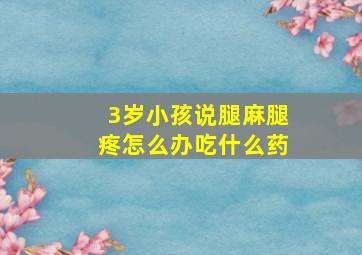 3岁小孩说腿麻腿疼怎么办吃什么药